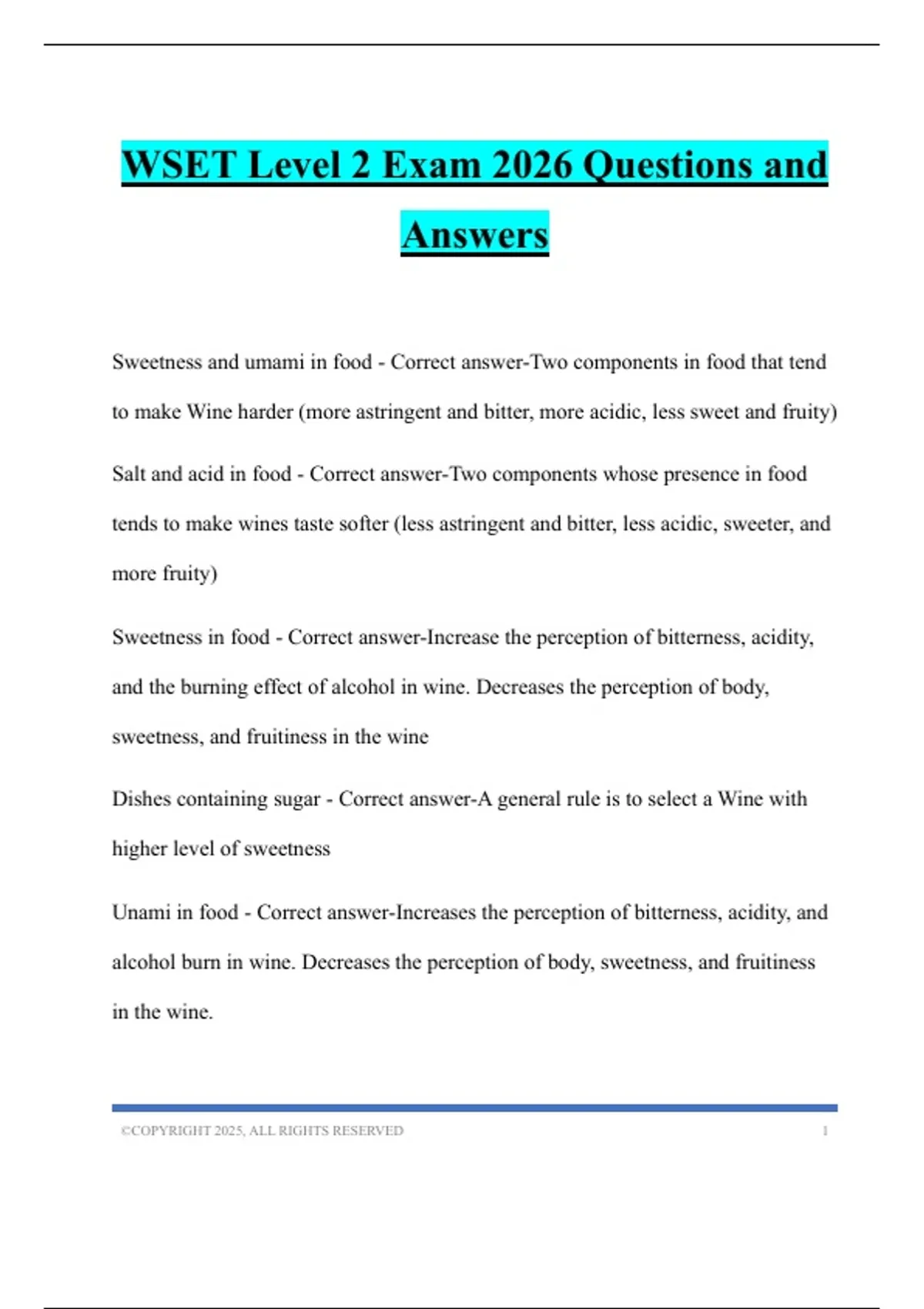 WSET Level 2 Exam 2026 Questions and Answers

Sweetness and umami in food - Correct answer-Two components in food that tend to make Wine harder (more astringent and bitter, more acidic, less sweet and fruity)

Salt and acid in food - Correct answer-Two components whose presence in food tends to make wines taste softer (less astringent and bitter, less acidic, sweeter, and more fruity)

Sweetness in food - Correct answer-Increase the perception of bitterness, acidity, and the burning effect of alcohol in wine. Decreases the perception of body, sweetness, and fruitiness in the wine

Dishes containing sugar - Correct answer-A general rule is to select a Wine with higher level of sweetness

Unami in food - Correct answer-Increases the perception of bitterness, acidity, and alcohol burn in wine. Decreases the perception of body, sweetness, and fruitiness in the wine.

©COPYRIGHT 2025, ALL RIGHTS RESERVED 1